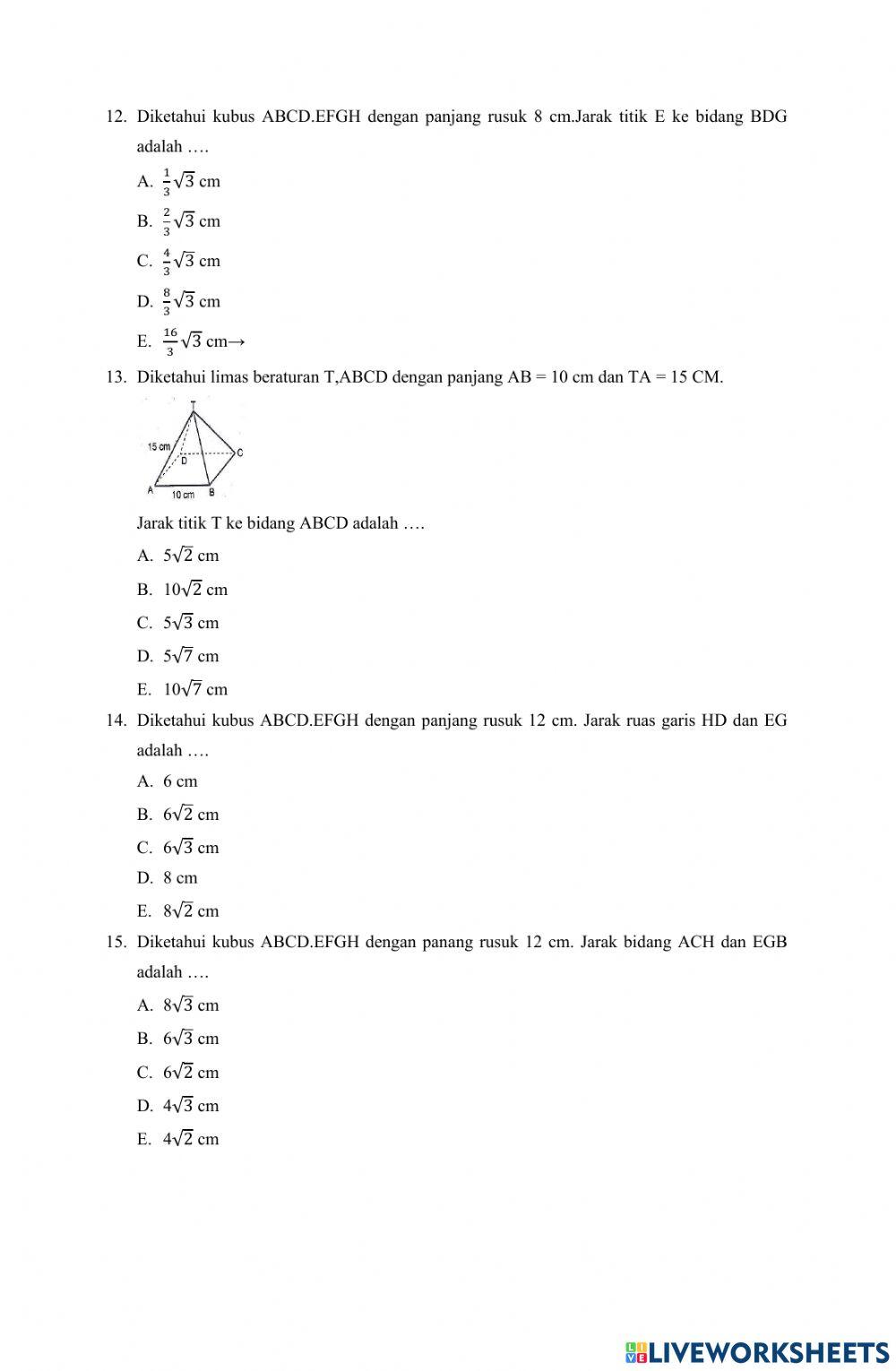 12. Diketahui kubus ABCD.EFGH dengan panjang rusuk 8 cm.Jarak titik E ke bidang BDG adalah ….

A. $\frac{1}{3}\sqrt{3}$ cm

B. $\frac{2}{3}\sqrt{3}$ cm

C. $\frac{4}{3}\sqrt{3}$ cm

D. $\frac{8}{3}\sqrt{3}$ cm

E. $\frac{16}{3}\sqrt{3}$ cm→

13. Diketahui limas beraturan T,ABCD dengan panjang AB = 10 cm dan TA = 15 CM.

T
15 cm
D
C
A
10 cm
B

Jarak titik T ke bidang ABCD adalah ….

A. $5\sqrt{2}$ cm

B. $10\sqrt{2}$ cm

C. $5\sqrt{3}$ cm

D. $5\sqrt{7}$ cm

E. $10\sqrt{7}$ cm

14. Diketahui kubus ABCD.EFGH dengan panjang rusuk 12 cm. Jarak ruas garis HD dan EG adalah ….

A. 6 cm

B. $6\sqrt{2}$ cm

C. $6\sqrt{3}$ cm

D. 8 cm

E. $8\sqrt{2}$ cm

15. Diketahui kubus ABCD.EFGH dengan panang rusuk 12 cm. Jarak bidang ACH dan EGB adalah ….

A. $8\sqrt{3}$ cm

B. $6\sqrt{3}$ cm

C. $6\sqrt{2}$ cm

D. $4\sqrt{3}$ cm

E. $4\sqrt{2}$ cm

LIVEWORKSHEETS